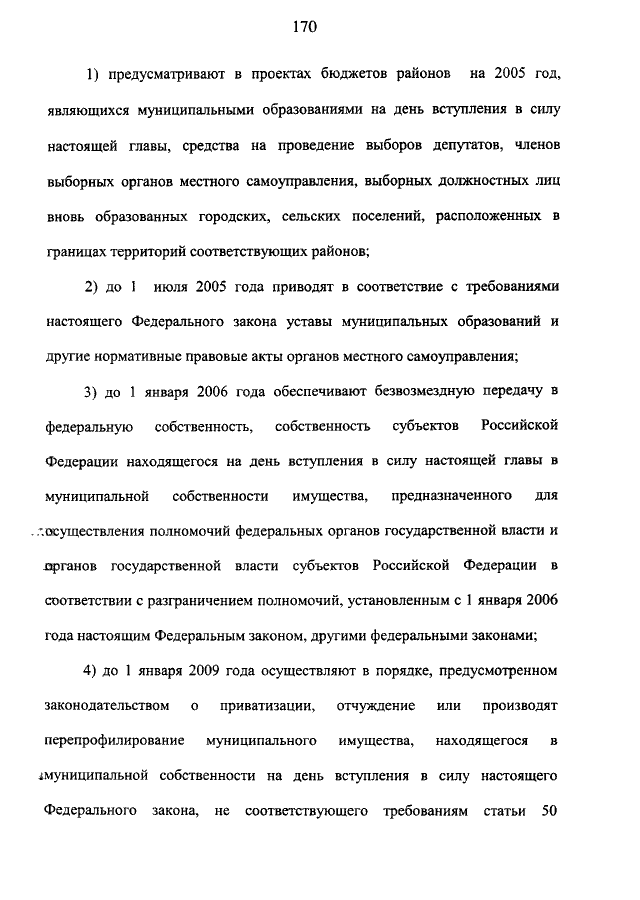 170

1) предусматривают в проектах бюджетов районов на 2005 год, являющихся муниципальными образованиями на день вступления в силу настоящей главы, средства на проведение выборов депутатов, членов выборных органов местного самоуправления, выборных должностных лиц вновь образованных городских, сельских поселений, расположенных в границах территорий соответствующих районов;

2) до 1 июля 2005 года приводят в соответствие с требованиями настоящего Федерального закона уставы муниципальных образований и другие нормативные правовые акты органов местного самоуправления;

3) до 1 января 2006 года обеспечивают безвозмездную передачу в федеральную собственность, собственность субъектов Российской Федерации находящегося на день вступления в силу настоящей главы в муниципальной собственности имущества, предназначенного для осуществления полномочий федеральных органов государственной власти и органов государственной власти субъектов Российской Федерации в соответствии с разграничением полномочий, установленным с 1 января 2006 года настоящим Федеральным законом, другими федеральными законами;

4) до 1 января 2009 года осуществляют в порядке, предусмотренном законодательством о приватизации, отчуждение или производят перепрофилирование муниципального имущества, находящегося в муниципальной собственности на день вступления в силу настоящего Федерального закона, не соответствующего требованиям статьи 50